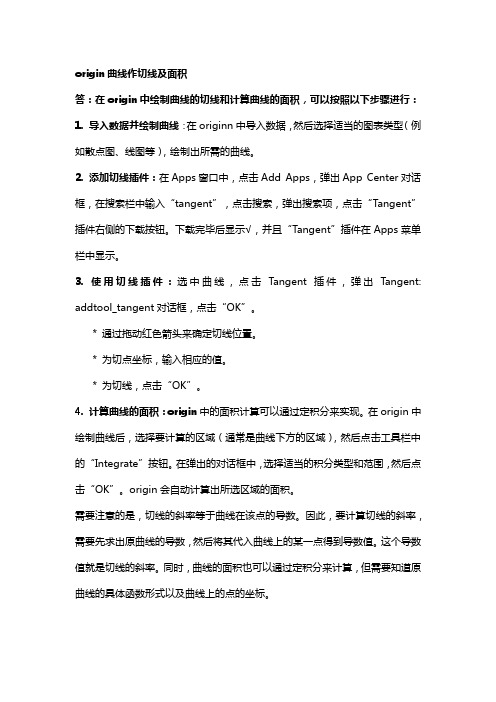 origin 曲线作切线及面积

答：在 origin 中绘制曲线的切线和计算曲线的面积，可以按照以下步骤进行：

1. 导入数据并绘制曲线：在 originn 中导入数据，然后选择适当的图表类型（例如散点图、线图等），绘制出所需的曲线。

2. 添加切线插件：在 Apps 窗口中，点击 Add Apps，弹出 App Center 对话框，在搜索栏中输入“tangent”，点击搜索，弹出搜索项，点击“Tangent”插件右侧的下载按钮。下载完毕后显示√，并且“Tangent”插件在 Apps 菜单栏中显示。

3. 使用切线插件：选中曲线，点击 Tangent 插件，弹出 Tangent: addtool_tangent 对话框，点击“OK”。

* 通过拖动红色箭头来确定切线位置。

* 为切点坐标，输入相应的值。

* 为切线，点击“OK”。

4. 计算曲线的面积：origin 中的面积计算可以通过定积分来实现。在 origin 中绘制曲线后，选择要计算的区域（通常是曲线下方的区域），然后点击工具栏中的“Integrate”按钮。在弹出的对话框中，选择适当的积分类型和范围，然后点击“OK”。origin 会自动计算出所选区域的面积。

需要注意的是，切线的斜率等于曲线在该点的导数。因此，要计算切线的斜率，需要先求出原曲线的导数，然后将其代入曲线上的某一点得到导数值。这个导数值就是切线的斜率。同时，曲线的面积也可以通过定积分来计算，但需要知道原曲线的具体函数形式以及曲线上的点的坐标。